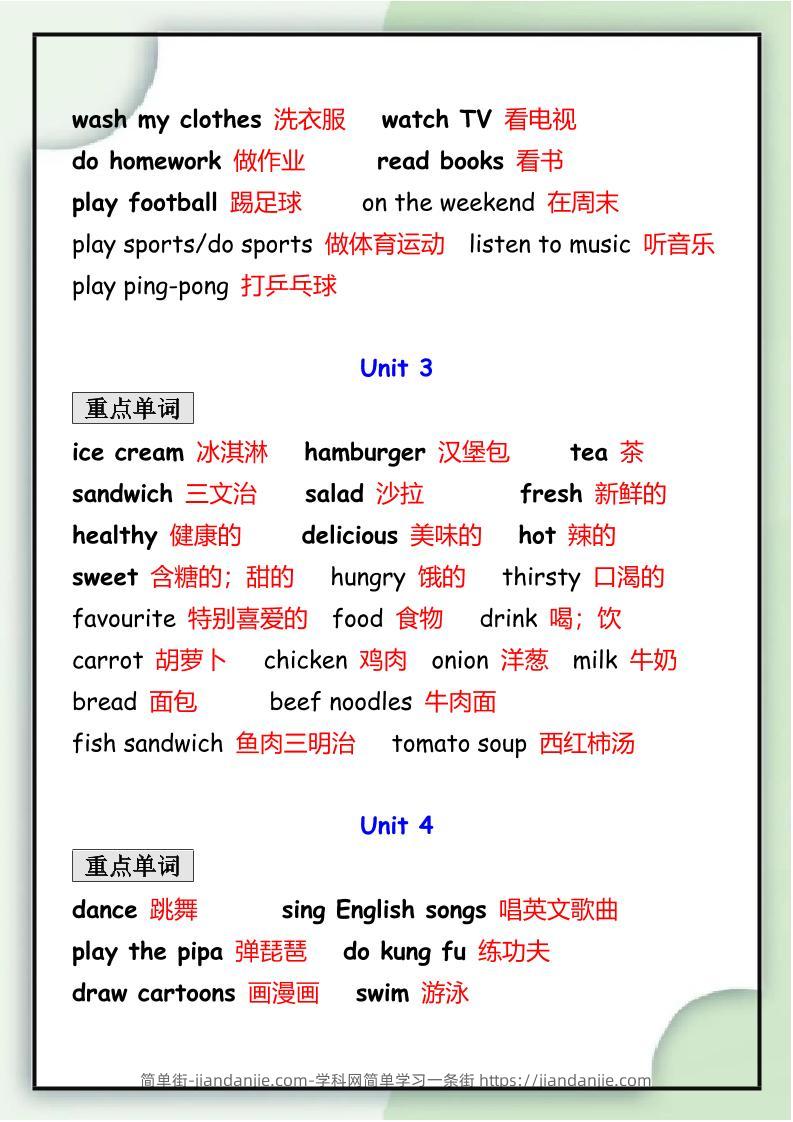 wash my clothes 洗衣服 watch TV 看电视
do homework 做作业 read books 看书
play football 踢足球 on the weekend 在周末
play sports/do sports 做体育运动 listen to music 听音乐
play ping-pong 打乒乓球

Unit 3

重点单词

ice cream 冰淇淋 hamburger 汉堡包 tea 茶
sandwich 三文治 salad 沙拉 fresh 新鲜的
healthy 健康的 delicious 美味的 hot 辣的
sweet 含糖的；甜的 hungry 饿的 thirsty 口渴的
favourite 特别喜爱的 food 食物 drink 喝；饮
carrot 胡萝卜 chicken 鸡肉 onion 洋葱 milk 牛奶
bread 面包 beef noodles 牛肉面
fish sandwich 鱼肉三明治 tomato soup 西红柿汤

Unit 4

重点单词

dance 跳舞 sing English songs 唱英文歌曲
play the pipa 弹琵琶 do kung fu 练功夫
draw cartoons 画漫画 swim 游泳

简单街-jiandanjie.com-学科网简单学习一条街 https://jiandanjie.com